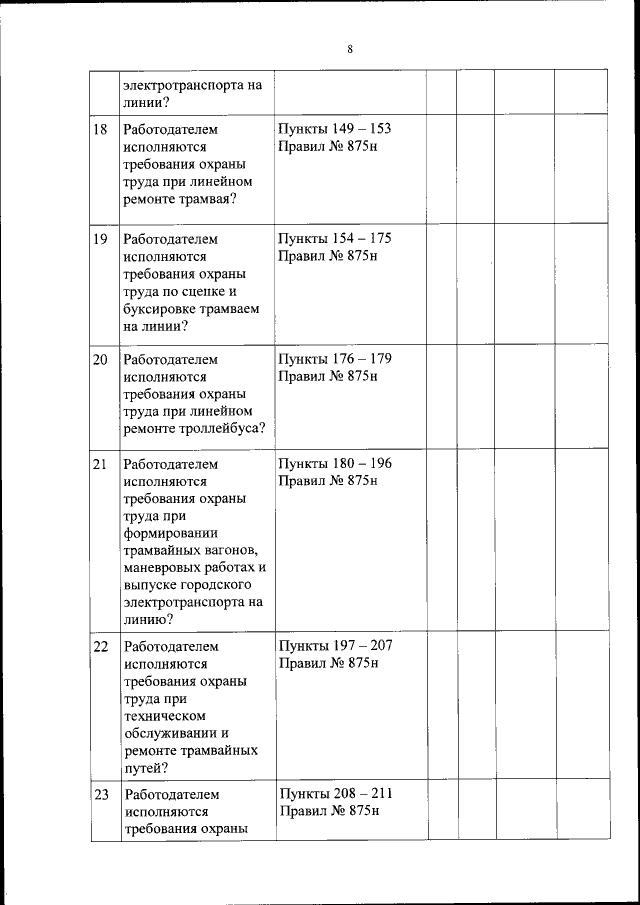 8

|  |  |  |  |  |  |  |
|---|---|---|---|---|---|---|
|  | электротранспорта на линии? |  |  |  |  |  |
| 18 | Работодателем исполняются требования охраны труда при линейном ремонте трамвая? | Пункты 149 – 153 Правил № 875н |  |  |  |  |
| 19 | Работодателем исполняются требования охраны труда по сцепке и буксировке трамваем на линии? | Пункты 154 – 175 Правил № 875н |  |  |  |  |
| 20 | Работодателем исполняются требования охраны труда при линейном ремонте троллейбуса? | Пункты 176 – 179 Правил № 875н |  |  |  |  |
| 21 | Работодателем исполняются требования охраны труда при формировании трамвайных вагонов, маневровых работах и выпуске городского электротранспорта на линию? | Пункты 180 – 196 Правил № 875н |  |  |  |  |
| 22 | Работодателем исполняются требования охраны труда при техническом обслуживании и ремонте трамвайных путей? | Пункты 197 – 207 Правил № 875н |  |  |  |  |
| 23 | Работодателем исполняются требования охраны | Пункты 208 – 211 Правил № 875н |  |  |  |  |